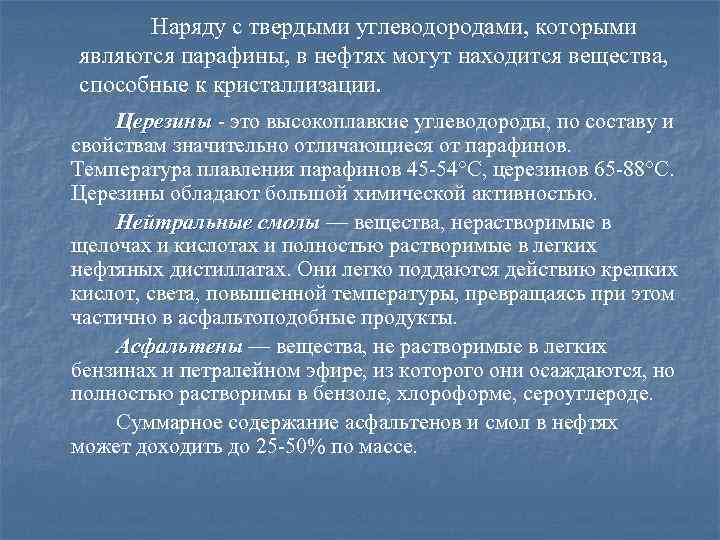 Наряду с твердыми углеводородами, которыми являются парафины, в нефтях могут находится вещества, способные к кристаллизации.

Церезины - это высокоплавкие углеводороды, по составу и свойствам значительно отличающиеся от парафинов. Температура плавления парафинов 45-54°С, церезинов 65-88°С. Церезины обладают большой химической активностью.

Нейтральные смолы — вещества, нерастворимые в щелочах и кислотах и полностью растворимые в легких нефтяных дистиллатах. Они легко поддаются действию крепких кислот, света, повышенной температуры, превращаясь при этом частично в асфальтоподобные продукты.

Асфальтены — вещества, не растворимые в легких бензинах и петралейном эфире, из которого они осаждаются, но полностью растворимы в бензоле, хлороформе, сероуглероде.

Суммарное содержание асфальтенов и смол в нефтях может доходить до 25-50% по массе.